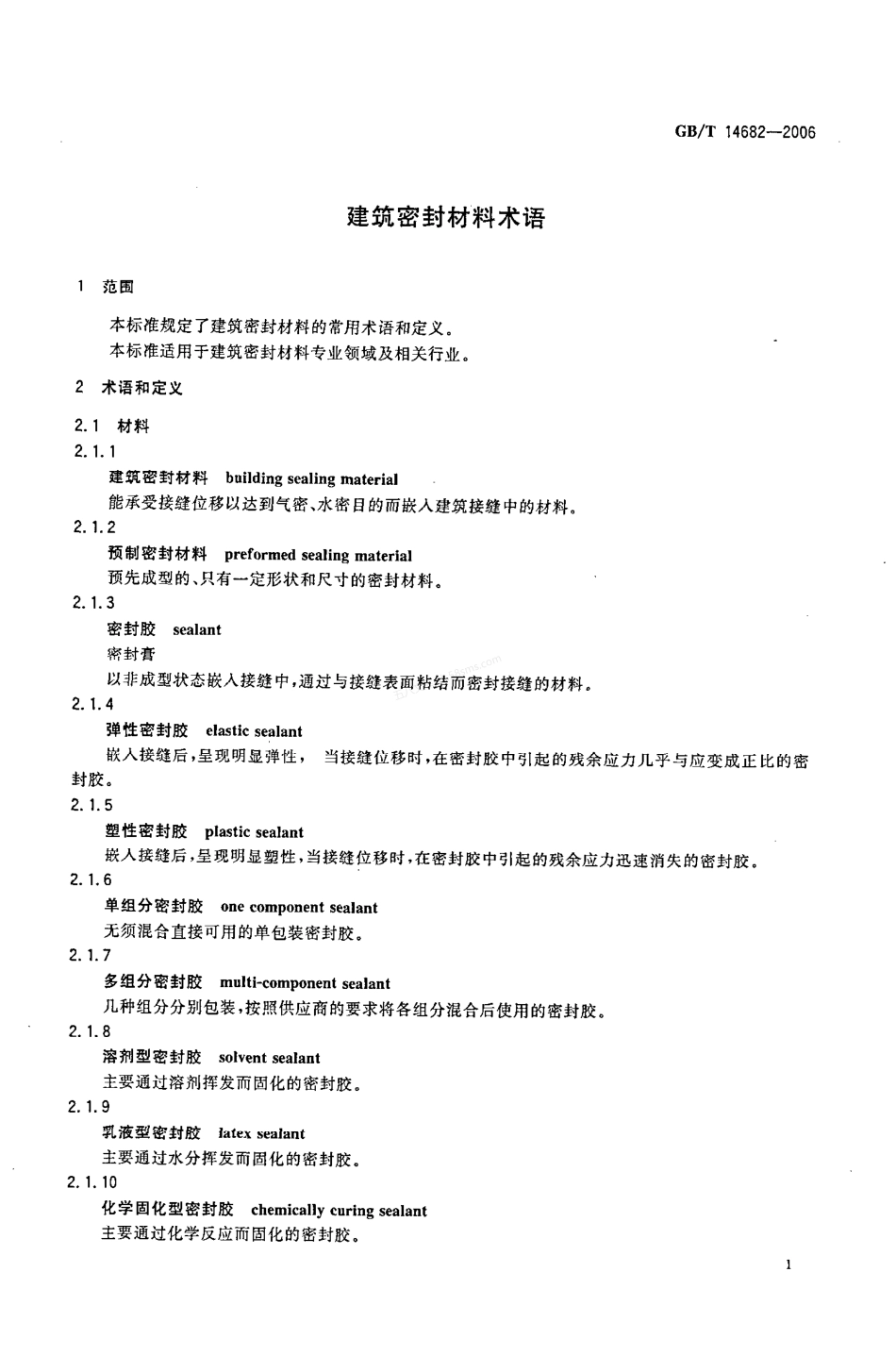 GB/T 14682—2006

建筑密封材料术语

1 范围

本标准规定了建筑密封材料的常用术语和定义。
本标准适用于建筑密封材料专业领域及相关行业。

2 术语和定义

2.1 材料

2.1.1
建筑密封材料 building sealing material
能承受接缝位移以达到气密、水密目的而嵌入建筑接缝中的材料。

2.1.2
预制密封材料 preformed sealing material
预先成型的、只有一定形状和尺寸的密封材料。

2.1.3
密封胶 sealant
密封膏
以非成型状态嵌入接缝中，通过与接缝表面粘结而密封接缝的材料。

2.1.4
弹性密封胶 elastic sealant
嵌入接缝后，呈现明显弹性， 当接缝位移时，在密封胶中引起的残余应力几乎与应变成正比的密封胶。

2.1.5
塑性密封胶 plastic sealant
嵌入接缝后，呈现明显塑性，当接缝位移时，在密封胶中引起的残余应力迅速消失的密封胶。

2.1.6
单组分密封胶 one component sealant
无须混合直接可用的单包装密封胶。

2.1.7
多组分密封胶 multi-component sealant
几种组分分别包装，按照供应商的要求将各组分混合后使用的密封胶。

2.1.8
溶剂型密封胶 solvent sealant
主要通过溶剂挥发而固化的密封胶。

2.1.9
乳液型密封胶 latex sealant
主要通过水分挥发而固化的密封胶。

2.1.10
化学固化型密封胶 chemically curing sealant
主要通过化学反应而固化的密封胶。

1